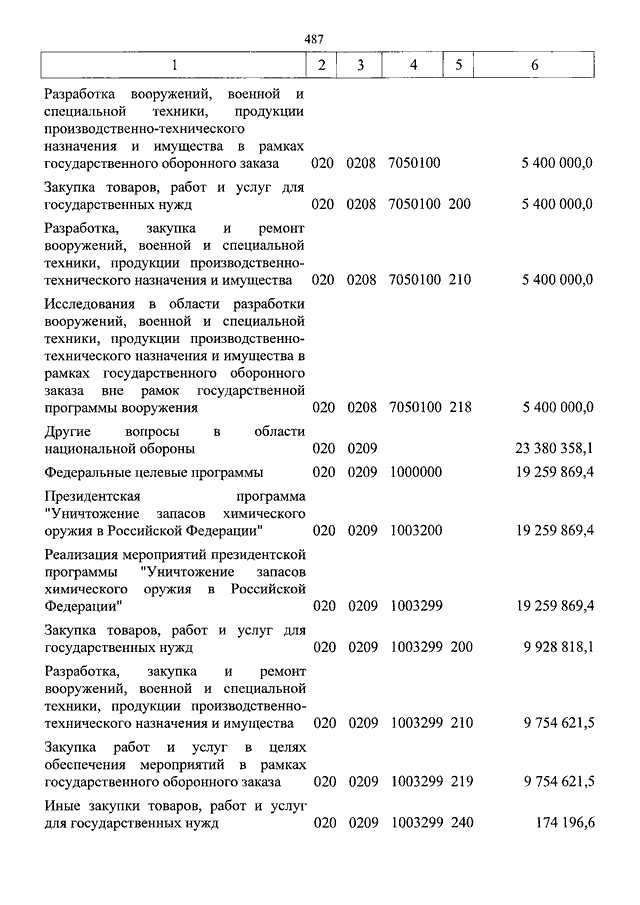 487

| 1 | 2 | 3 | 4 | 5 | 6 |
|---|---|---|---|---|---|
| Разработка вооружений, военной и специальной техники, продукции производственно-технического назначения и имущества в рамках государственного оборонного заказа | 020 | 0208 | 7050100 | | 5 400 000,0 |
| Закупка товаров, работ и услуг для государственных нужд | 020 | 0208 | 7050100 | 200 | 5 400 000,0 |
| Разработка, закупка и ремонт вооружений, военной и специальной техники, продукции производственно-технического назначения и имущества | 020 | 0208 | 7050100 | 210 | 5 400 000,0 |
| Исследования в области разработки вооружений, военной и специальной техники, продукции производственно-технического назначения и имущества в рамках государственного оборонного заказа вне рамок государственной программы вооружения | 020 | 0208 | 7050100 | 218 | 5 400 000,0 |
| Другие вопросы в области национальной обороны | 020 | 0209 | | | 23 380 358,1 |
| Федеральные целевые программы | 020 | 0209 | 1000000 | | 19 259 869,4 |
| Президентская программа "Уничтожение запасов химического оружия в Российской Федерации" | 020 | 0209 | 1003200 | | 19 259 869,4 |
| Реализация мероприятий президентской программы "Уничтожение запасов химического оружия в Российской Федерации" | 020 | 0209 | 1003299 | | 19 259 869,4 |
| Закупка товаров, работ и услуг для государственных нужд | 020 | 0209 | 1003299 | 200 | 9 928 818,1 |
| Разработка, закупка и ремонт вооружений, военной и специальной техники, продукции производственно-технического назначения и имущества | 020 | 0209 | 1003299 | 210 | 9 754 621,5 |
| Закупка работ и услуг в целях обеспечения мероприятий в рамках государственного оборонного заказа | 020 | 0209 | 1003299 | 219 | 9 754 621,5 |
| Иные закупки товаров, работ и услуг для государственных нужд | 020 | 0209 | 1003299 | 240 | 174 196,6 |